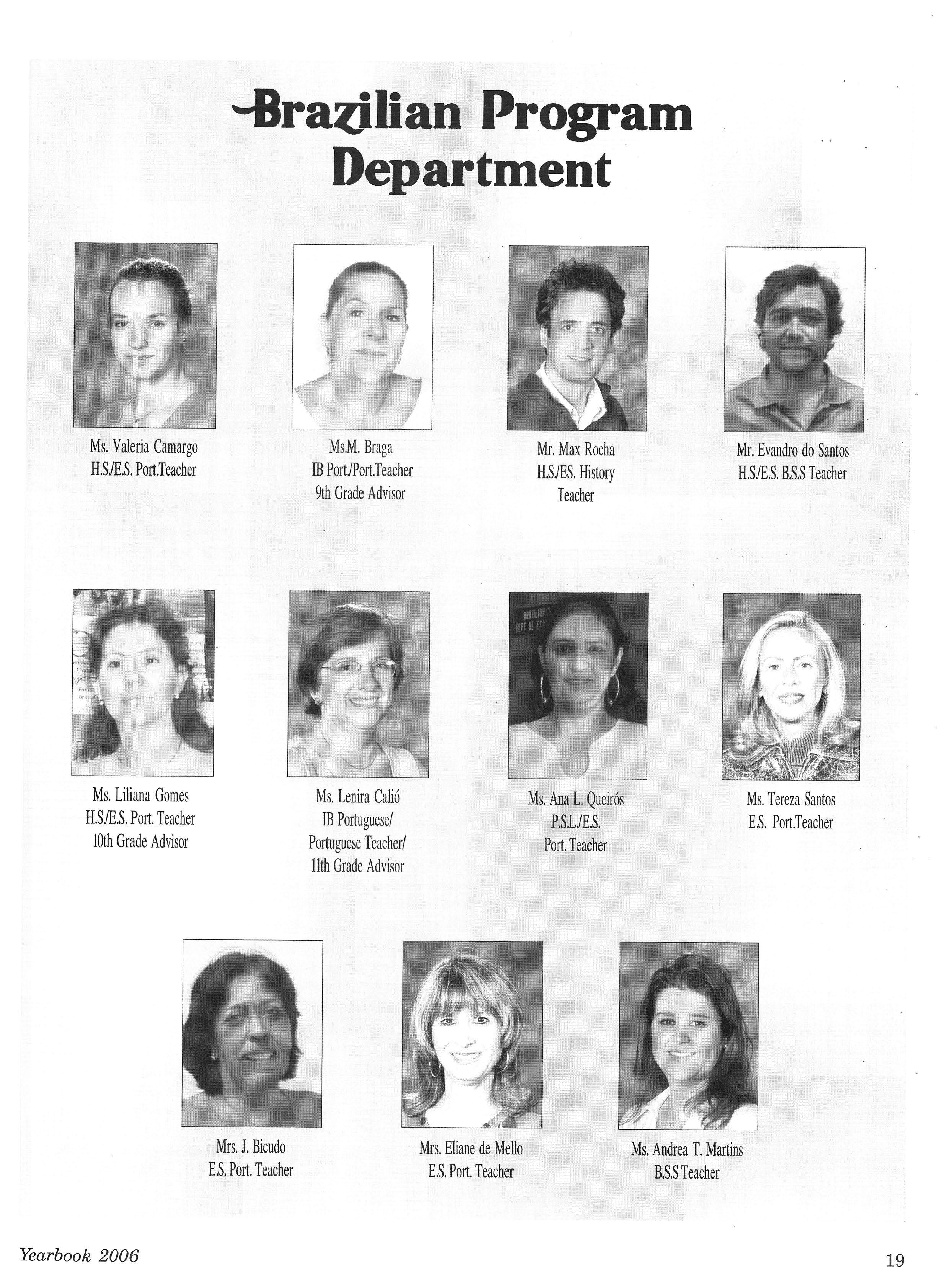 Brazilian Program Department

Ms. Valeria Camargo
H.S./E.S. Port.Teacher

Ms.M. Braga
IB Port./Port.Teacher
9th Grade Advisor

Mr. Max Rocha
H.S./ES. History
Teacher

Mr. Evandro do Santos
H.S./E.S. B.S.S Teacher

Ms. Liliana Gomes
H.S./E.S. Port. Teacher
10th Grade Advisor

Ms. Lenira Calió
IB Portuguese/
Portuguese Teacher/
11th Grade Advisor

Ms. Ana L. Queirós
P.S.L./E.S.
Port. Teacher

Ms. Tereza Santos
E.S. Port.Teacher

Mrs. J. Bicudo
E.S. Port. Teacher

Mrs. Eliane de Mello
E.S. Port. Teacher

Ms. Andrea T. Martins
B.S.S Teacher

Yearbook 2006

19